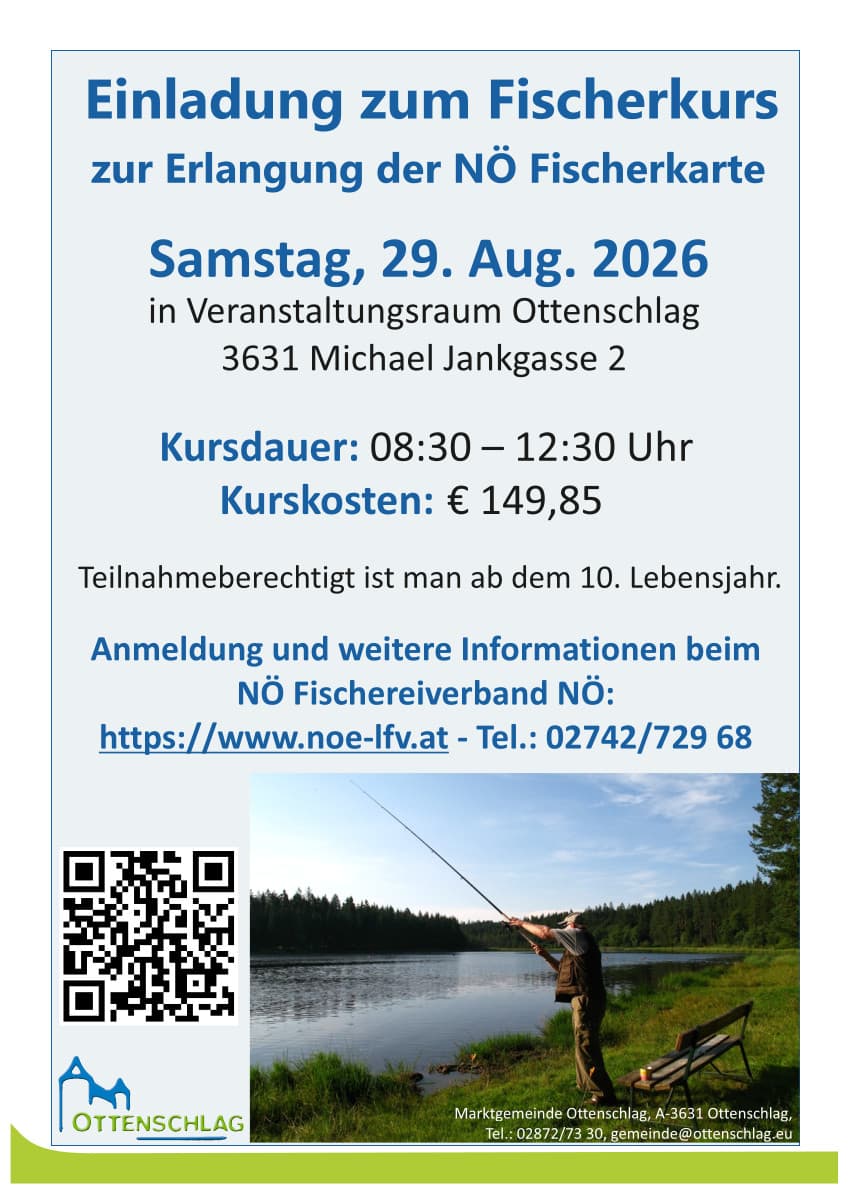 Einladung zum Fischerkurs
zur Erlangung der NÖ Fischerkarte

Samstag, 29. Aug. 2026
in Veranstaltungsraum Ottenschlag
3631 Michael Jankgasse 2

Kursdauer: 08:30 – 12:30 Uhr
Kurskosten: € 149,85

Teilnahmeberechtigt ist man ab dem 10. Lebensjahr.

Anmeldung und weitere Informationen beim
NÖ Fischereiverband NÖ:
https://www.noe-lfv.at - Tel.: 02742/729 68

OTTENSCHLAG

Marktgemeinde Ottenschlag, A-3631 Ottenschlag,
Tel.: 02872/73 30, gemeinde@ottenschlag.eu